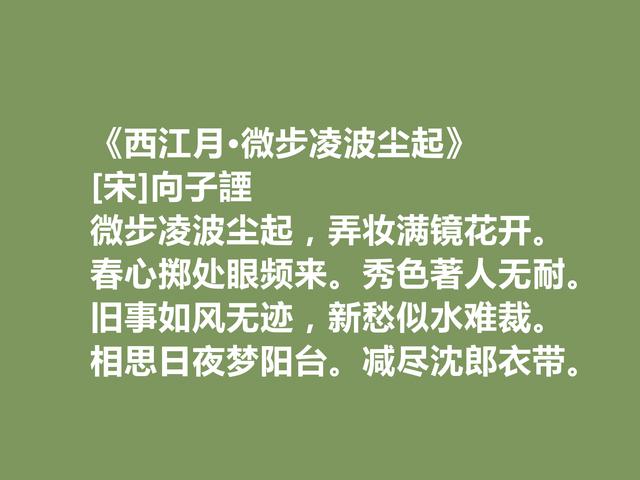 《西江月·微步凌波尘起》
[宋]向子諲
微步凌波尘起，弄妆满镜花开。
春心掷处眼频来。秀色著人无耐。
旧事如风无迹，新愁似水难裁。
相思日夜梦阳台。减尽沈郎衣带。